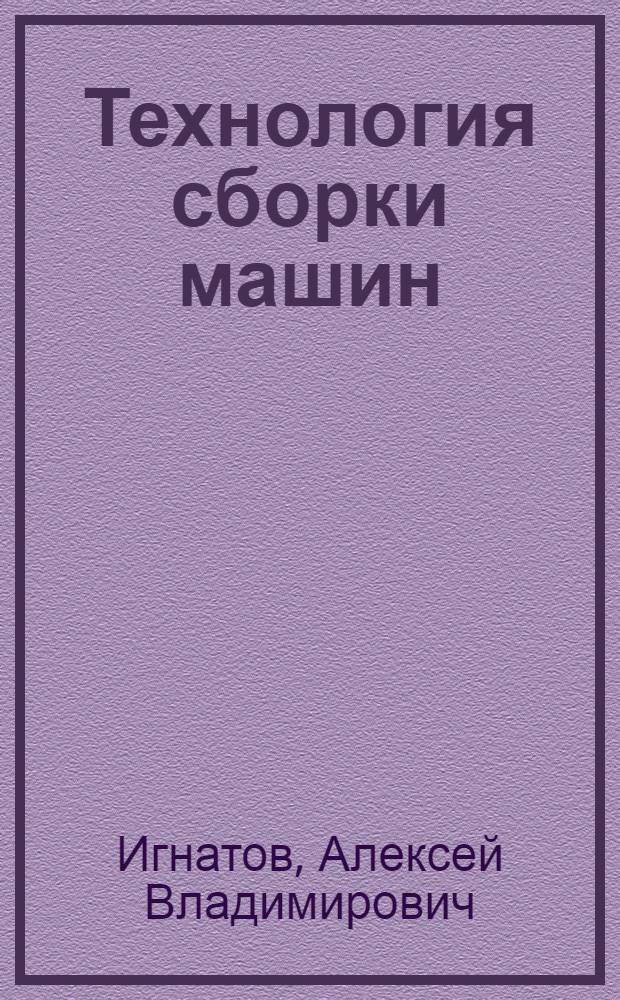 Технология сборки машин

Игнатов, Алексей Владимирович